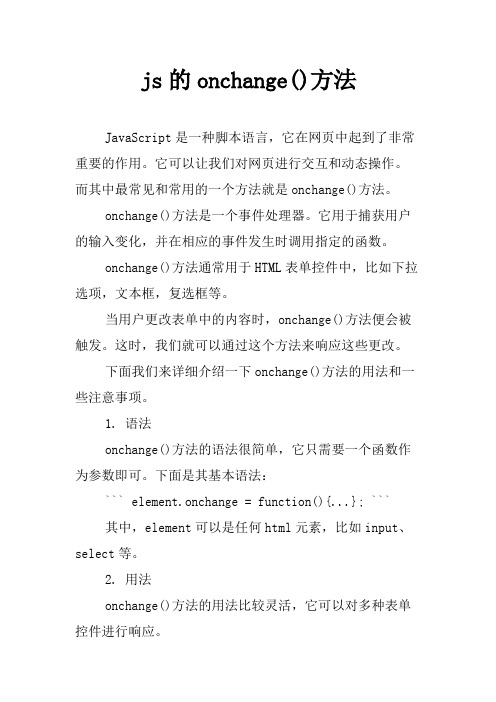 js 的 onchange()方法

JavaScript 是一种脚本语言，它在网页中起到了非常重要的作用。它可以让我们对网页进行交互和动态操作。而其中最常见和常用的一个方法就是 onchange()方法。

onchange()方法是一个事件处理器。它用于捕获用户的输入变化，并在相应的事件发生时调用指定的函数。

onchange()方法通常用于 HTML 表单控件中，比如下拉选项，文本框，复选框等。

当用户更改表单中的内容时，onchange()方法便会被触发。这时，我们就可以通过这个方法来响应这些更改。

下面我们来详细介绍一下 onchange()方法的用法和一些注意事项。

1. 语法

onchange()方法的语法很简单，它只需要一个函数作为参数即可。下面是其基本语法：

``` element.onchange = function(){...}; ```

其中，element 可以是任何 html 元素，比如 input、select 等。

2. 用法

onchange()方法的用法比较灵活，它可以对多种表单控件进行响应。